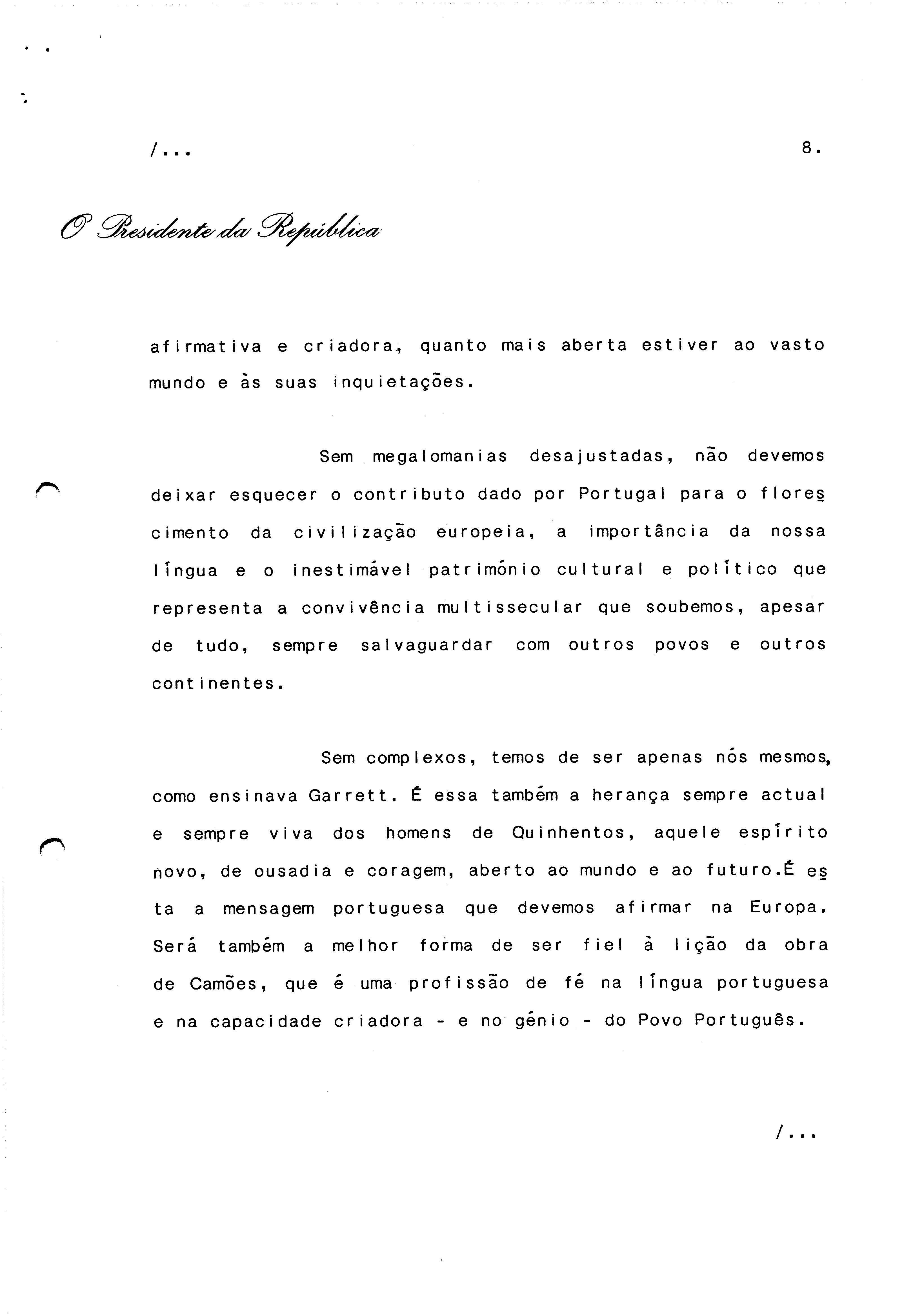 /...

8.

O Presidente da República

afirmativa e criadora, quanto mais aberta estiver ao vasto mundo e às suas inquietações.

Sem megalomanias desajustadas, não devemos deixar esquecer o contributo dado por Portugal para o florescimento da civilização europeia, a importância da nossa língua e o inestimável património cultural e político que representa a convivência multissecular que soubemos, apesar de tudo, sempre salvaguardar com outros povos e outros continentes.

Sem complexos, temos de ser apenas nós mesmos, como ensinava Garrett. É essa também a herança sempre actual e sempre viva dos homens de Quinhentos, aquele espírito novo, de ousadia e coragem, aberto ao mundo e ao futuro.É esta a mensagem portuguesa que devemos afirmar na Europa. Será também a melhor forma de ser fiel à lição da obra de Camões, que é uma profissão de fé na língua portuguesa e na capacidade criadora - e no génio - do Povo Português.

/...